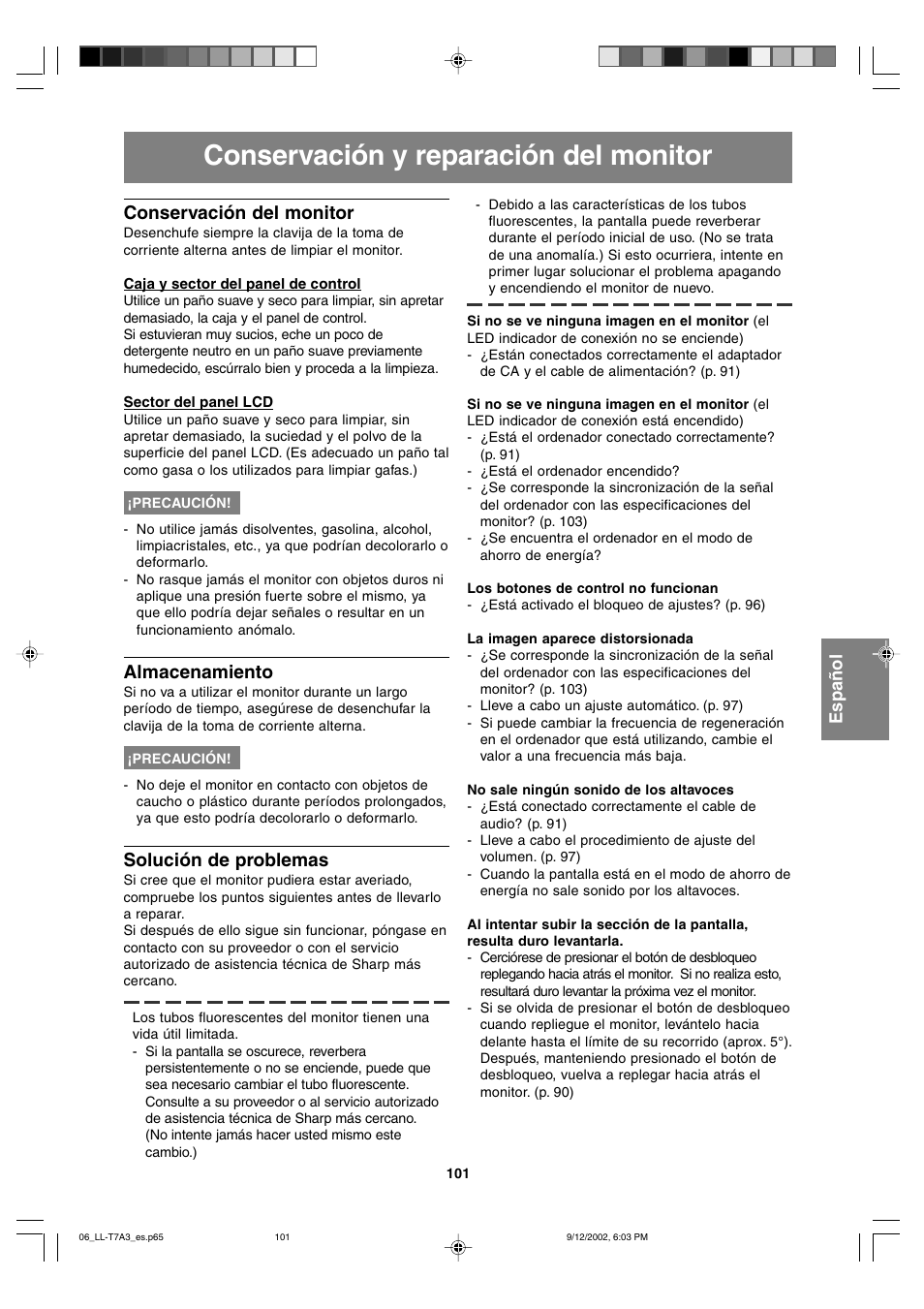 Conservación y reparación del monitor

Conservación del monitor
Desenchufe siempre la clavija de la toma de corriente alterna antes de limpiar el monitor.

Caja y sector del panel de control
Utilice un paño suave y seco para limpiar, sin apretar demasiado, la caja y el panel de control.
Si estuvieran muy sucios, eche un poco de detergente neutro en un paño suave previamente humedecido, escúrralo bien y proceda a la limpieza.

Sector del panel LCD
Utilice un paño suave y seco para limpiar, sin apretar demasiado, la suciedad y el polvo de la superficie del panel LCD. (Es adecuado un paño tal como gasa o los utilizados para limpiar gafas.)

¡PRECAUCIÓN!

- No utilice jamás disolventes, gasolina, alcohol, limpiacristales, etc., ya que podrían decolorarlo o deformarlo.
- No rasque jamás el monitor con objetos duros ni aplique una presión fuerte sobre el mismo, ya que ello podría dejar señales o resultar en un funcionamiento anómalo.

Almacenamiento
Si no va a utilizar el monitor durante un largo período de tiempo, asegúrese de desenchufar la clavija de la toma de corriente alterna.

¡PRECAUCIÓN!

- No deje el monitor en contacto con objetos de caucho o plástico durante períodos prolongados, ya que esto podría decolorarlo o deformarlo.

Solución de problemas
Si cree que el monitor pudiera estar averiado, compruebe los puntos siguientes antes de llevarlo a reparar.
Si después de ello sigue sin funcionar, póngase en contacto con su proveedor o con el servicio autorizado de asistencia técnica de Sharp más cercano.

Los tubos fluorescentes del monitor tienen una vida útil limitada.
- Si la pantalla se oscurece, reverbera persistentemente o no se enciende, puede que sea necesario cambiar el tubo fluorescente. Consulte a su proveedor o al servicio autorizado de asistencia técnica de Sharp más cercano. (No intente jamás hacer usted mismo este cambio.)
- Debido a las características de los tubos fluorescentes, la pantalla puede reverberar durante el período inicial de uso. (No se trata de una anomalía.) Si esto ocurriera, intente en primer lugar solucionar el problema apagando y encendiendo el monitor de nuevo.

Si no se ve ninguna imagen en el monitor (el LED indicador de conexión no se enciende)
- ¿Están conectados correctamente el adaptador de CA y el cable de alimentación? (p. 91)

Si no se ve ninguna imagen en el monitor (el LED indicador de conexión está encendido)
- ¿Está el ordenador conectado correctamente? (p. 91)
- ¿Está el ordenador encendido?
- ¿Se corresponde la sincronización de la señal del ordenador con las especificaciones del monitor? (p. 103)
- ¿Se encuentra el ordenador en el modo de ahorro de energía?

Los botones de control no funcionan
- ¿Está activado el bloqueo de ajustes? (p. 96)

La imagen aparece distorsionada
- ¿Se corresponde la sincronización de la señal del ordenador con las especificaciones del monitor? (p. 103)
- Lleve a cabo un ajuste automático. (p. 97)
- Si puede cambiar la frecuencia de regeneración en el ordenador que está utilizando, cambie el valor a una frecuencia más baja.

No sale ningún sonido de los altavoces
- ¿Está conectado correctamente el cable de audio? (p. 91)
- Lleve a cabo el procedimiento de ajuste del volumen. (p. 97)
- Cuando la pantalla está en el modo de ahorro de energía no sale sonido por los altavoces.

Al intentar subir la sección de la pantalla, resulta duro levantarla.
- Cerciórese de presionar el botón de desbloqueo replegando hacia atrás el monitor. Si no realiza esto, resultará duro levantar la próxima vez el monitor.
- Si se olvida de presionar el botón de desbloqueo cuando repliegue el monitor, levántelo hacia delante hasta el límite de su recorrido (aprox. 5°). Después, manteniendo presionado el botón de desbloqueo, vuelva a replegar hacia atrás el monitor. (p. 90)

Español

101

06_LL-T7A3_es.p65 101 9/12/2002, 6:03 PM